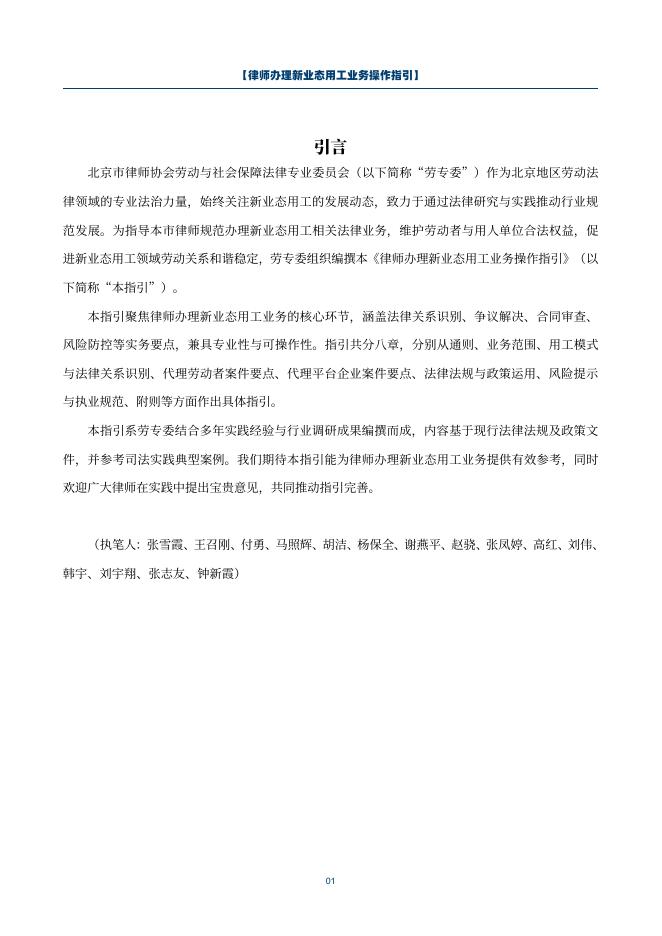 【律师办理新业态用工业务操作指引】

引言

北京市律师协会劳动与社会保障法律专业委员会（以下简称“劳专委”）作为北京地区劳动法律领域的专业法治力量，始终关注新业态用工的发展动态，致力于通过法律研究与实践推动行业规范发展。为指导本市律师规范办理新业态用工相关法律业务，维护劳动者与用人单位合法权益，促进新业态用工领域劳动关系和谐稳定，劳专委组织编撰本《律师办理新业态用工业务操作指引》（以下简称“本指引”）。

本指引聚焦律师办理新业态用工业务的核心环节，涵盖法律关系识别、争议解决、合同审查、风险防控等实务要点，兼具专业性与可操作性。指引共分八章，分别从通则、业务范围、用工模式与法律关系识别、代理劳动者案件要点、代理平台企业案件要点、法律法规与政策运用、风险提示与执业规范、附则等方面作出具体指引。

本指引系劳专委结合多年实践经验与行业调研成果编撰而成，内容基于现行法律法规及政策文件，并参考司法实践典型案例。我们期待本指引能为律师办理新业态用工业务提供有效参考，同时欢迎广大律师在实践中提出宝贵意见，共同推动指引完善。

（执笔人：张雪霞、王召刚、付勇、马照辉、胡洁、杨保全、谢燕平、赵骁、张凤婷、高红、刘伟、韩宇、刘宇翔、张志友、钟新霞）

01